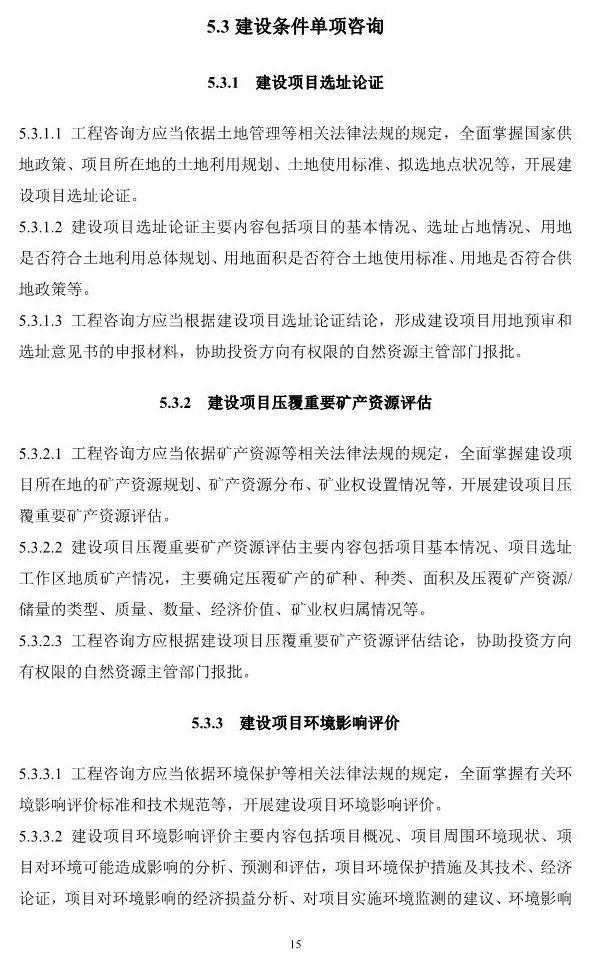 5.3 建设条件单项咨询

5.3.1 建设项目选址论证

5.3.1.1 工程咨询方应当依据土地管理等相关法律法规的规定，全面掌握国家供地政策、项目所在地的土地利用规划、土地使用标准、拟选地点状况等，开展建设项目选址论证。

5.3.1.2 建设项目选址论证主要内容包括项目的基本情况、选址占地情况、用地是否符合土地利用总体规划、用地面积是否符合土地使用标准、用地是否符合供地政策等。

5.3.1.3 工程咨询方应当根据建设项目选址论证结论，形成建设项目用地预审和选址意见书的申报材料，协助投资方向有权限的自然资源主管部门报批。

5.3.2 建设项目压覆重要矿产资源评估

5.3.2.1 工程咨询方应当依据矿产资源等相关法律法规的规定，全面掌握建设项目所在地的矿产资源规划、矿产资源分布、矿业权设置情况等，开展建设项目压覆重要矿产资源评估。

5.3.2.2 建设项目压覆重要矿产资源评估主要内容包括项目基本情况、项目选址工作区地质矿产情况，主要确定压覆矿产的矿种、种类、面积及压覆矿产资源/储量的类型、质量、数量、经济价值、矿业权归属情况等。

5.3.2.3 工程咨询方应根据建设项目压覆重要矿产资源评估结论，协助投资方向有权限的自然资源主管部门报批。

5.3.3 建设项目环境影响评价

5.3.3.1 工程咨询方应当依据环境保护等相关法律法规的规定，全面掌握有关环境影响评价标准和技术规范等，开展建设项目环境影响评价。

5.3.3.2 建设项目环境影响评价主要内容包括项目概况、项目周围环境现状、项目对环境可能造成影响的分析、预测和评估，项目环境保护措施及其技术、经济论证，项目对环境影响的经济损益分析、对项目实施环境监测的建议、环境影响

15